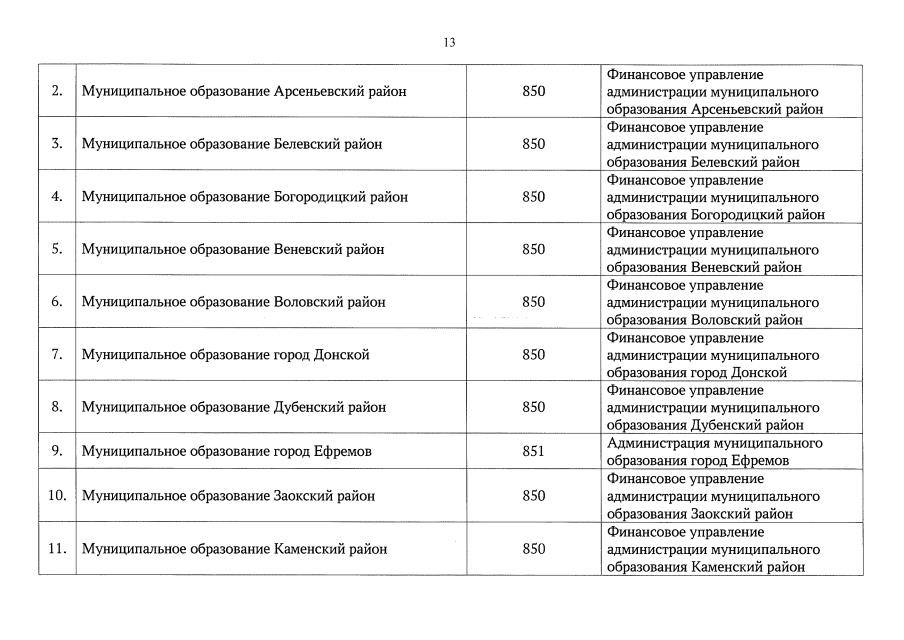 13

| | | | |
|---|---|---|---|
| 2. | Муниципальное образование Арсеньевский район | 850 | Финансовое управление администрации муниципального образования Арсеньевский район |
| 3. | Муниципальное образование Белевский район | 850 | Финансовое управление администрации муниципального образования Белевский район |
| 4. | Муниципальное образование Богородицкий район | 850 | Финансовое управление администрации муниципального образования Богородицкий район |
| 5. | Муниципальное образование Веневский район | 850 | Финансовое управление администрации муниципального образования Веневский район |
| 6. | Муниципальное образование Воловский район | 850 | Финансовое управление администрации муниципального образования Воловский район |
| 7. | Муниципальное образование город Донской | 850 | Финансовое управление администрации муниципального образования город Донской |
| 8. | Муниципальное образование Дубенский район | 850 | Финансовое управление администрации муниципального образования Дубенский район |
| 9. | Муниципальное образование город Ефремов | 851 | Администрация муниципального образования город Ефремов |
| 10. | Муниципальное образование Заокский район | 850 | Финансовое управление администрации муниципального образования Заокский район |
| 11. | Муниципальное образование Каменский район | 850 | Финансовое управление администрации муниципального образования Каменский район |